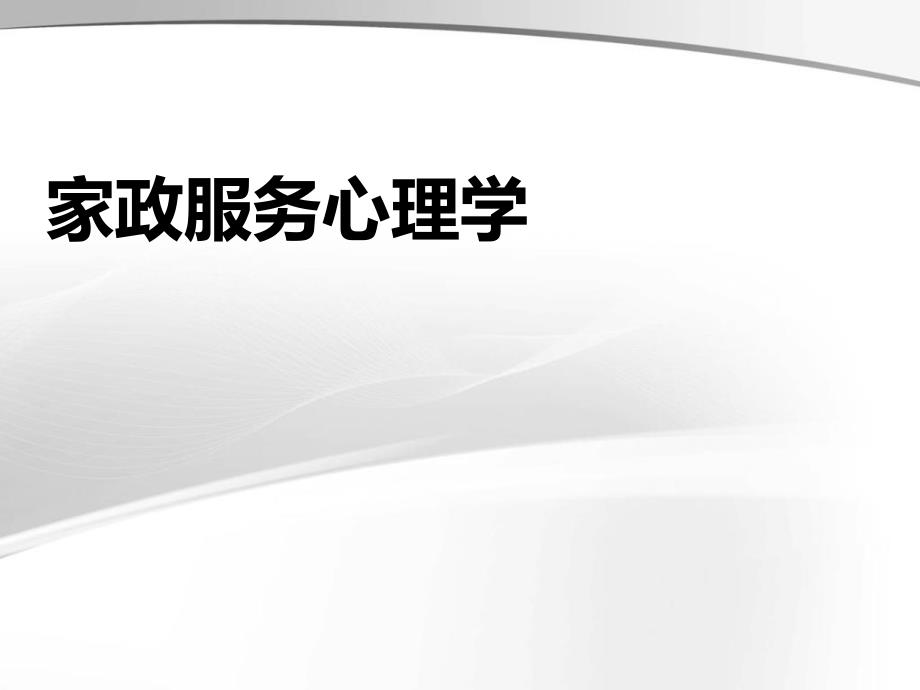 家政服务心理学